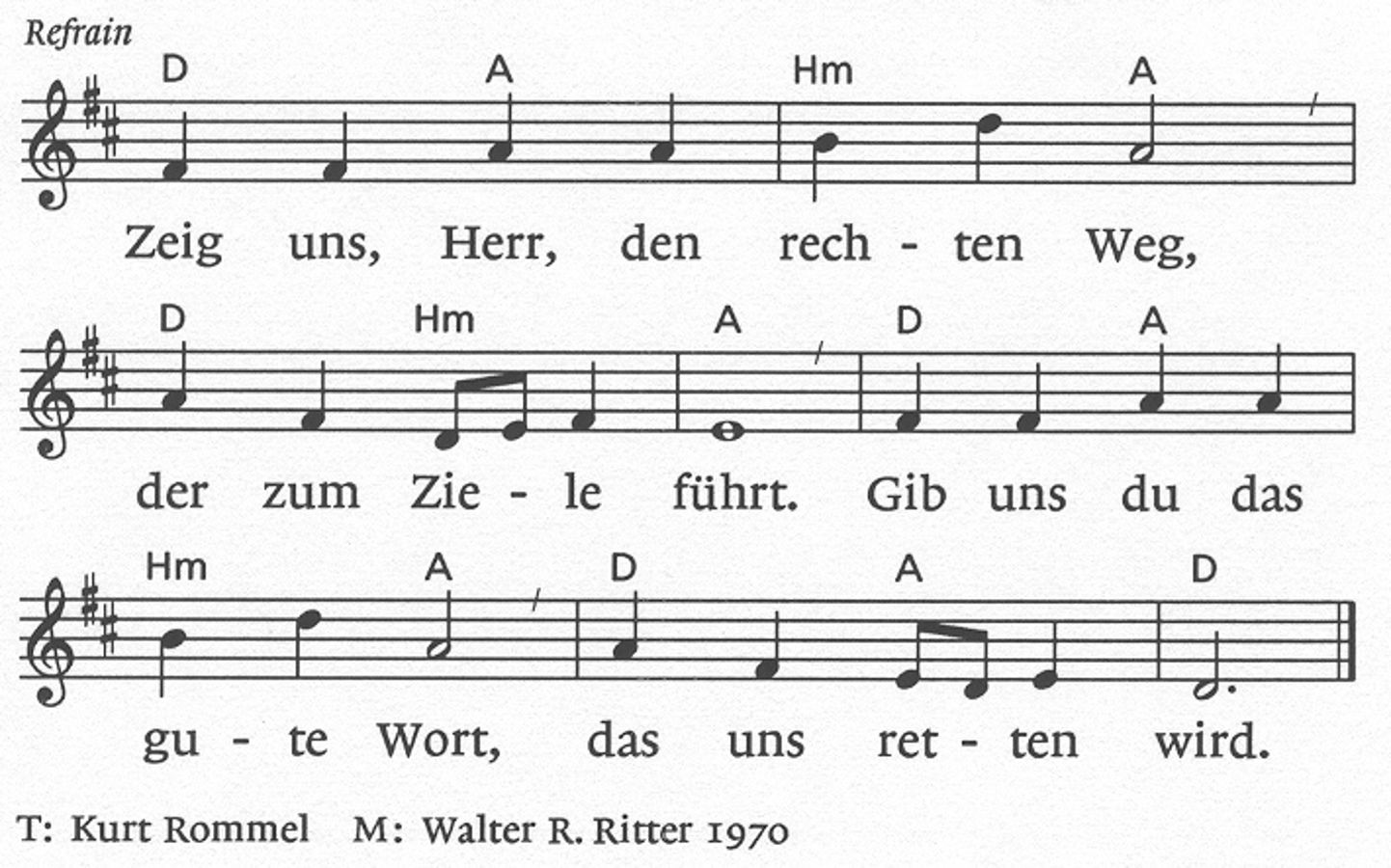 Refrain

D A Hm A

Zeig uns, Herr, den rech - ten Weg,

D Hm A D A

der zum Zie - le führt. Gib uns du das

Hm A D A D

gu - te Wort, das uns ret - ten wird.

T: Kurt Rommel M: Walter R. Ritter 1970